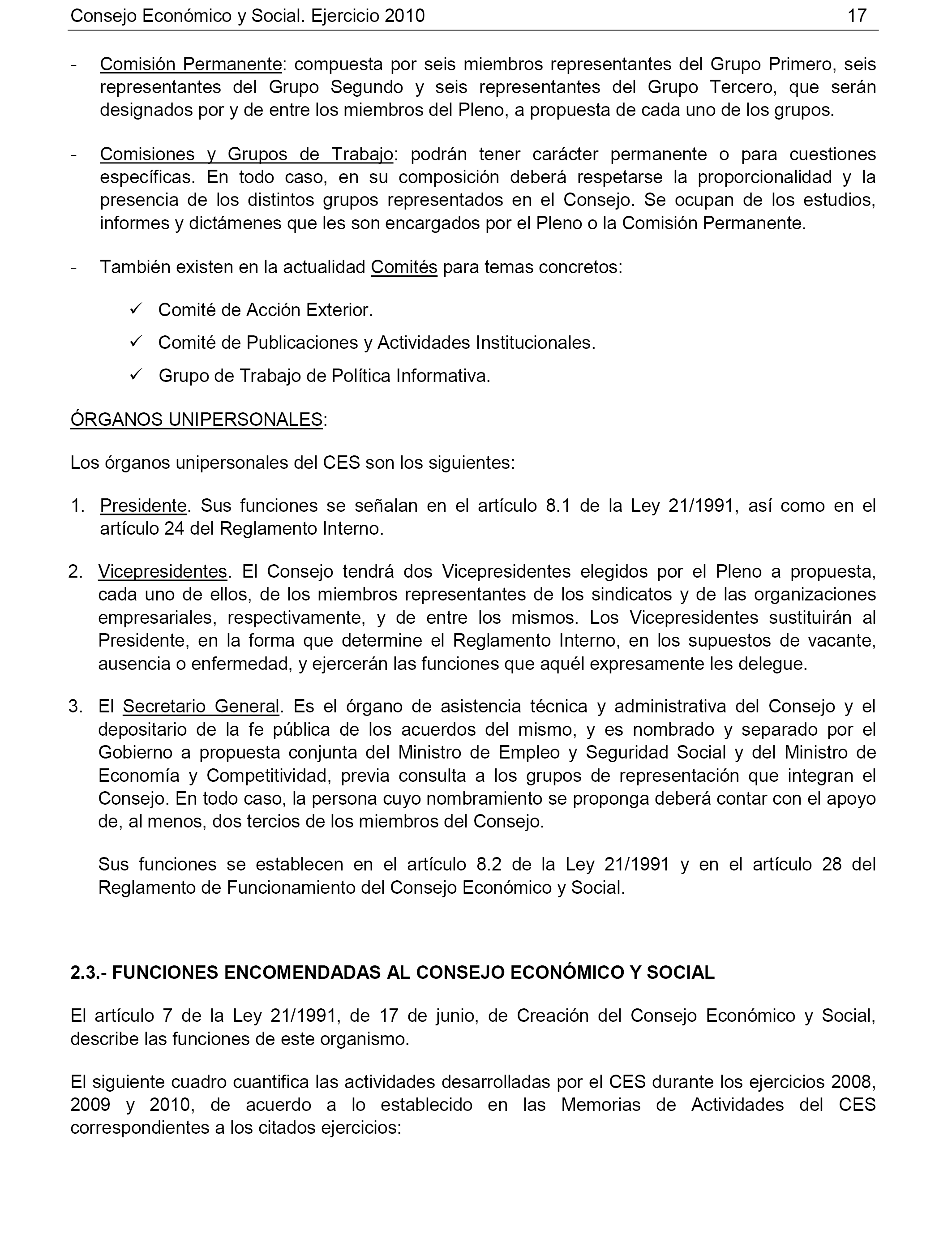 Consejo Económico y Social. Ejercicio 2010 17

- Comisión Permanente: compuesta por seis miembros representantes del Grupo Primero, seis representantes del Grupo Segundo y seis representantes del Grupo Tercero, que serán designados por y de entre los miembros del Pleno, a propuesta de cada uno de los grupos.

- Comisiones y Grupos de Trabajo: podrán tener carácter permanente o para cuestiones específicas. En todo caso, en su composición deberá respetarse la proporcionalidad y la presencia de los distintos grupos representados en el Consejo. Se ocupan de los estudios, informes y dictámenes que les son encargados por el Pleno o la Comisión Permanente.

- También existen en la actualidad Comités para temas concretos:

✓ Comité de Acción Exterior.

✓ Comité de Publicaciones y Actividades Institucionales.

✓ Grupo de Trabajo de Política Informativa.

ÓRGANOS UNIPERSONALES:

Los órganos unipersonales del CES son los siguientes:

1. Presidente. Sus funciones se señalan en el artículo 8.1 de la Ley 21/1991, así como en el artículo 24 del Reglamento Interno.

2. Vicepresidentes. El Consejo tendrá dos Vicepresidentes elegidos por el Pleno a propuesta, cada uno de ellos, de los miembros representantes de los sindicatos y de las organizaciones empresariales, respectivamente, y de entre los mismos. Los Vicepresidentes sustituirán al Presidente, en la forma que determine el Reglamento Interno, en los supuestos de vacante, ausencia o enfermedad, y ejercerán las funciones que aquél expresamente les delegue.

3. El Secretario General. Es el órgano de asistencia técnica y administrativa del Consejo y el depositario de la fe pública de los acuerdos del mismo, y es nombrado y separado por el Gobierno a propuesta conjunta del Ministro de Empleo y Seguridad Social y del Ministro de Economía y Competitividad, previa consulta a los grupos de representación que integran el Consejo. En todo caso, la persona cuyo nombramiento se proponga deberá contar con el apoyo de, al menos, dos tercios de los miembros del Consejo.

Sus funciones se establecen en el artículo 8.2 de la Ley 21/1991 y en el artículo 28 del Reglamento de Funcionamiento del Consejo Económico y Social.

2.3.- FUNCIONES ENCOMENDADAS AL CONSEJO ECONÓMICO Y SOCIAL

El artículo 7 de la Ley 21/1991, de 17 de junio, de Creación del Consejo Económico y Social, describe las funciones de este organismo.

El siguiente cuadro cuantifica las actividades desarrolladas por el CES durante los ejercicios 2008, 2009 y 2010, de acuerdo a lo establecido en las Memorias de Actividades del CES correspondientes a los citados ejercicios: